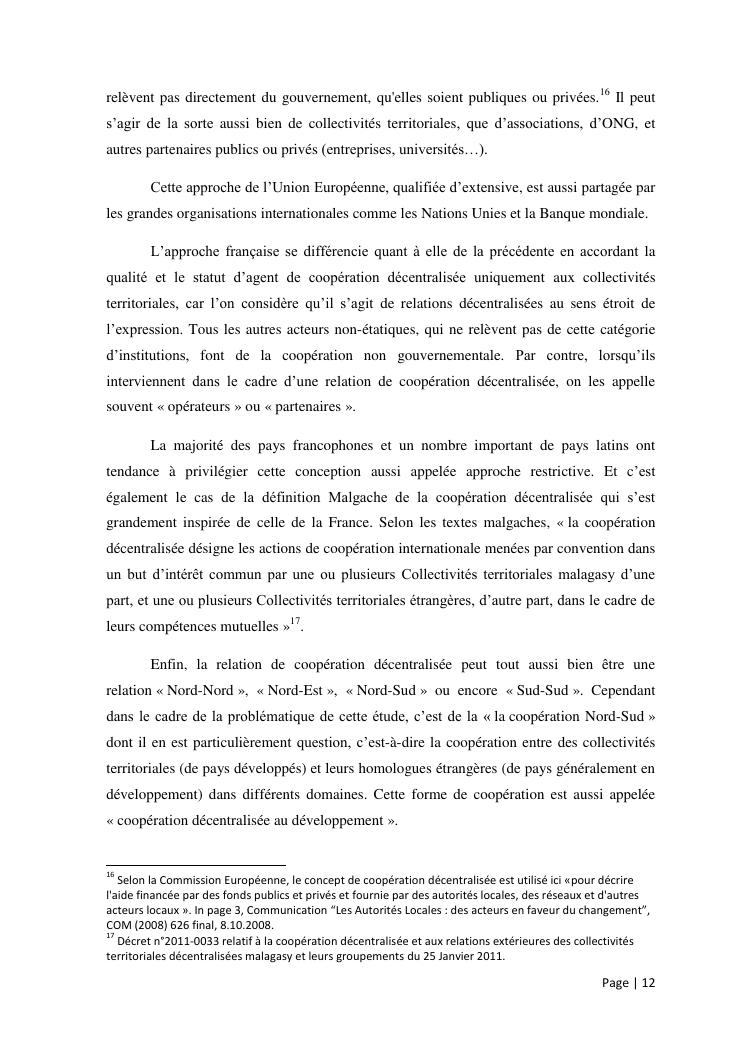 relèvent pas directement du gouvernement, qu'elles soient publiques ou privées.$^{16}$ Il peut s'agir de la sorte aussi bien de collectivités territoriales, que d'associations, d'ONG, et autres partenaires publics ou privés (entreprises, universités…).

Cette approche de l'Union Européenne, qualifiée d'extensive, est aussi partagée par les grandes organisations internationales comme les Nations Unies et la Banque mondiale.

L'approche française se différencie quant à elle de la précédente en accordant la qualité et le statut d'agent de coopération décentralisée uniquement aux collectivités territoriales, car l'on considère qu'il s'agit de relations décentralisées au sens étroit de l'expression. Tous les autres acteurs non-étatiques, qui ne relèvent pas de cette catégorie d'institutions, font de la coopération non gouvernementale. Par contre, lorsqu'ils interviennent dans le cadre d'une relation de coopération décentralisée, on les appelle souvent « opérateurs » ou « partenaires ».

La majorité des pays francophones et un nombre important de pays latins ont tendance à privilégier cette conception aussi appelée approche restrictive. Et c'est également le cas de la définition Malgache de la coopération décentralisée qui s'est grandement inspirée de celle de la France. Selon les textes malgaches, « la coopération décentralisée désigne les actions de coopération internationale menées par convention dans un but d'intérêt commun par une ou plusieurs Collectivités territoriales malagasy d'une part, et une ou plusieurs Collectivités territoriales étrangères, d'autre part, dans le cadre de leurs compétences mutuelles »$^{17}$.

Enfin, la relation de coopération décentralisée peut tout aussi bien être une relation « Nord-Nord », « Nord-Est », « Nord-Sud » ou encore « Sud-Sud ». Cependant dans le cadre de la problématique de cette étude, c'est de la « la coopération Nord-Sud » dont il en est particulièrement question, c'est-à-dire la coopération entre des collectivités territoriales (de pays développés) et leurs homologues étrangères (de pays généralement en développement) dans différents domaines. Cette forme de coopération est aussi appelée « coopération décentralisée au développement ».

$^{16}$ Selon la Commission Européenne, le concept de coopération décentralisée est utilisé ici «pour décrire l'aide financée par des fonds publics et privés et fournie par des autorités locales, des réseaux et d'autres acteurs locaux ». In page 3, Communication "Les Autorités Locales : des acteurs en faveur du changement", COM (2008) 626 final, 8.10.2008.
$^{17}$ Décret n°2011-0033 relatif à la coopération décentralisée et aux relations extérieures des collectivités territoriales décentralisées malagasy et leurs groupements du 25 Janvier 2011.

Page | 12